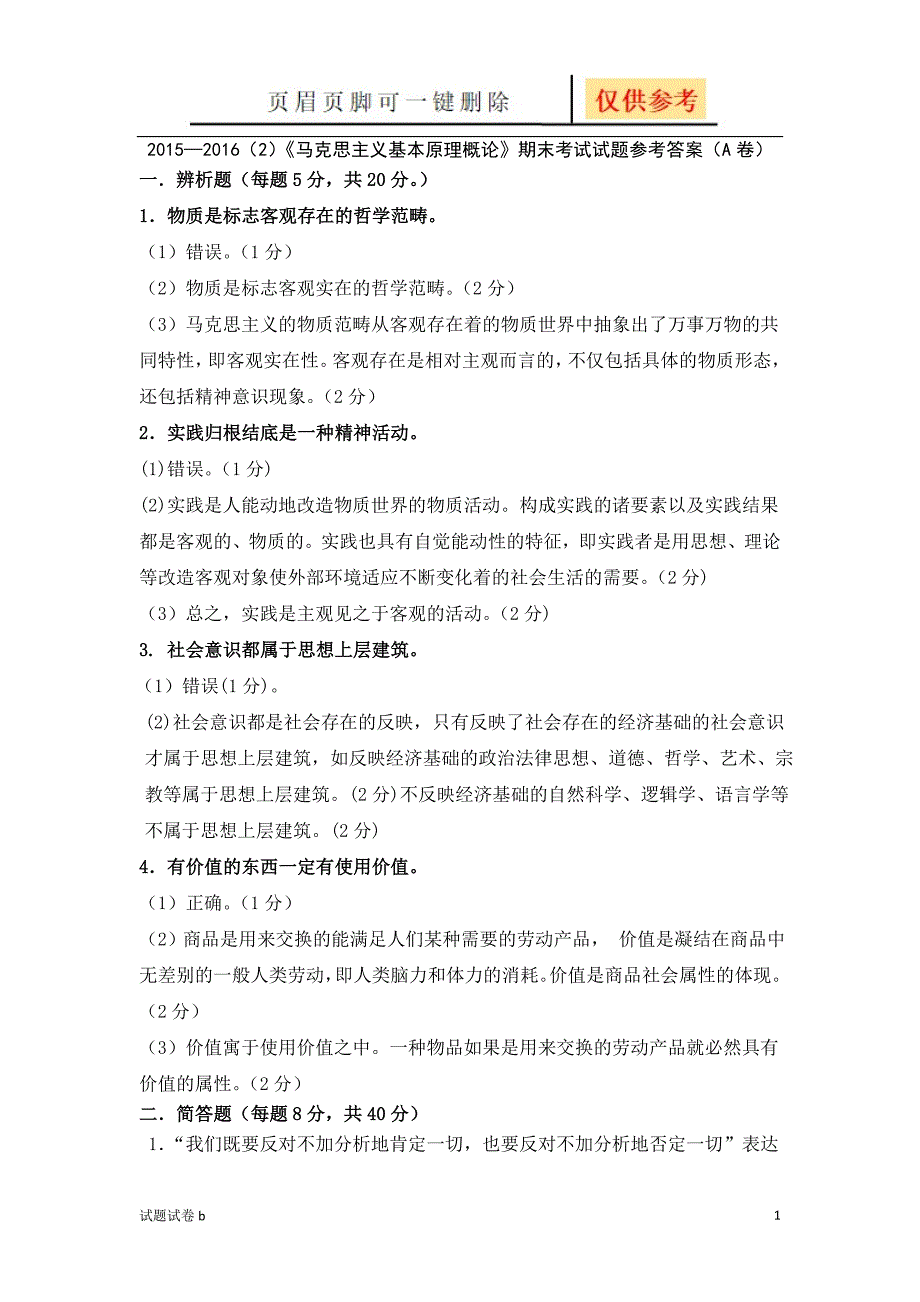 页眉页脚可一键删除

仅供参考

2015—2016（2）《马克思主义基本原理概论》期末考试试题参考答案（A卷）

一．辨析题（每题5分，共20分。）

1．物质是标志客观存在的哲学范畴。

（1）错误。（1分）

（2）物质是标志客观实在的哲学范畴。（2分）

（3）马克思主义的物质范畴从客观存在着的物质世界中抽象出了万事万物的共同特性，即客观实在性。客观存在是相对主观而言的，不仅包括具体的物质形态，还包括精神意识现象。（2分）

2．实践归根结底是一种精神活动。

(1)错误。（1分）

(2)实践是人能动地改造物质世界的物质活动。构成实践的诸要素以及实践结果都是客观的、物质的。实践也具有自觉能动性的特征，即实践者是用思想、理论等改造客观对象使外部环境适应不断变化着的社会生活的需要。（2分）

（3）总之，实践是主观见之于客观的活动。（2分）

3. 社会意识都属于思想上层建筑。

（1）错误(1分)。

(2)社会意识都是社会存在的反映，只有反映了社会存在的经济基础的社会意识才属于思想上层建筑，如反映经济基础的政治法律思想、道德、哲学、艺术、宗教等属于思想上层建筑。(2分)不反映经济基础的自然科学、逻辑学、语言学等不属于思想上层建筑。(2分)

4．有价值的东西一定有使用价值。

（1）正确。（1分）

（2）商品是用来交换的能满足人们某种需要的劳动产品， 价值是凝结在商品中无差别的一般人类劳动，即人类脑力和体力的消耗。价值是商品社会属性的体现。（2分）

（3）价值寓于使用价值之中。一种物品如果是用来交换的劳动产品就必然具有价值的属性。（2分）

二．简答题（每题8分，共40分）

1．“我们既要反对不加分析地肯定一切，也要反对不加分析地否定一切”表达

试题试卷b

1